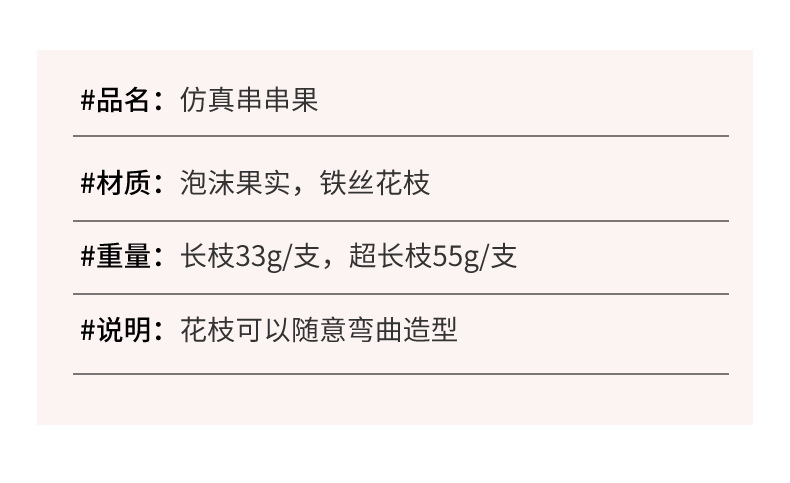 #品名：仿真串串果

#材质：泡沫果实，铁丝花枝

#重量：长枝33g/支，超长枝55g/支

#说明：花枝可以随意弯曲造型